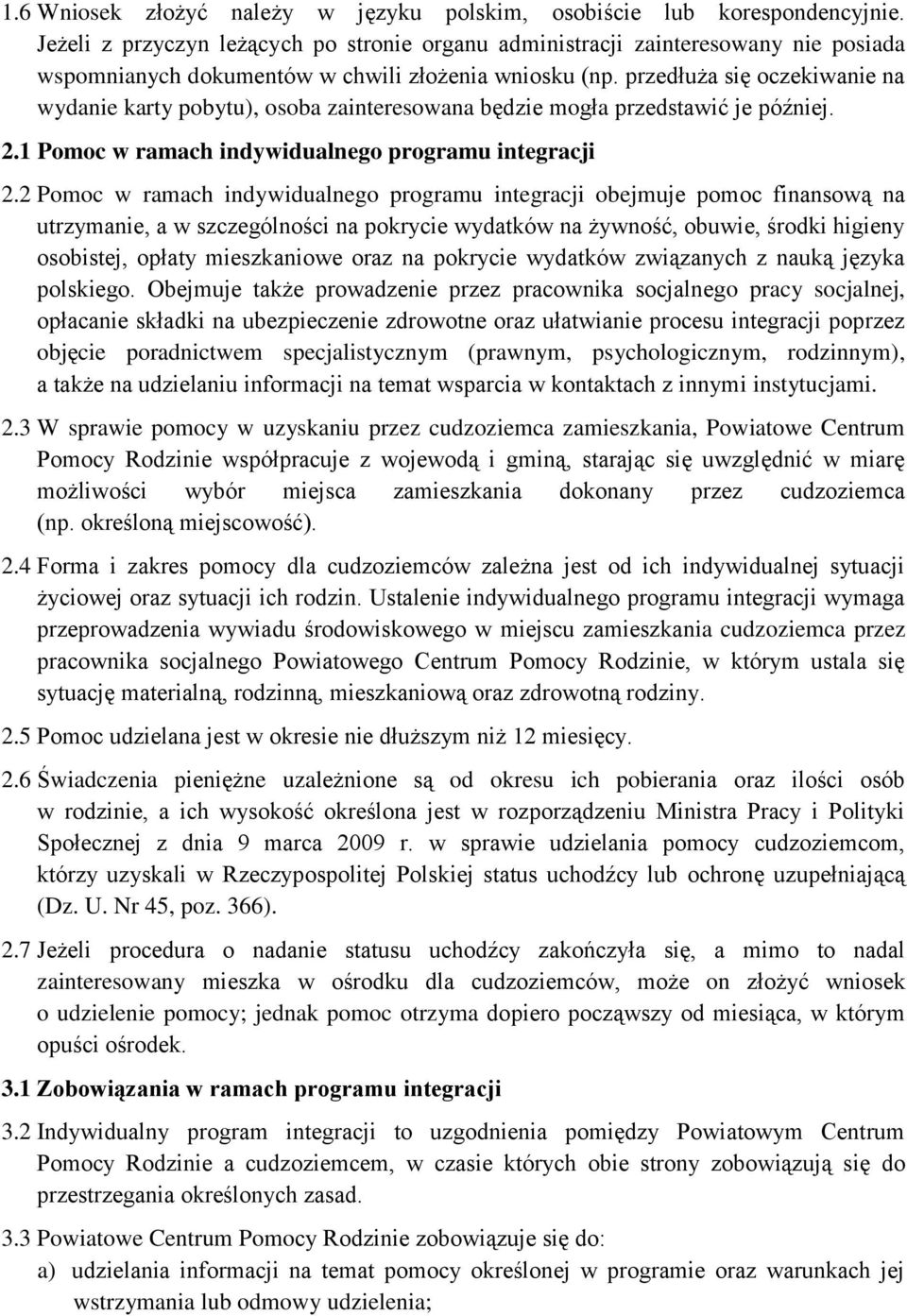 1.6 Wniosek złożyć należy w języku polskim, osobiście lub korespondencyjnie. Jeżeli z przyczyn leżących po stronie organu administracji zainteresowany nie posiada wspomnianych dokumentów w chwili złożenia wniosku (np. przedłuża się oczekiwanie na wydanie karty pobytu), osoba zainteresowana będzie mogła przedstawić je później.

2.1 Pomoc w ramach indywidualnego programu integracji

2.2 Pomoc w ramach indywidualnego programu integracji obejmuje pomoc finansową na utrzymanie, a w szczególności na pokrycie wydatków na żywność, obuwie, środki higieny osobistej, opłaty mieszkaniowe oraz na pokrycie wydatków związanych z nauką języka polskiego. Obejmuje także prowadzenie przez pracownika socjalnego pracy socjalnej, opłacanie składki na ubezpieczenie zdrowotne oraz ułatwianie procesu integracji poprzez objęcie poradnictwem specjalistycznym (prawnym, psychologicznym, rodzinnym), a także na udzielaniu informacji na temat wsparcia w kontaktach z innymi instytucjami.

2.3 W sprawie pomocy w uzyskaniu przez cudzoziemca zamieszkania, Powiatowe Centrum Pomocy Rodzinie współpracuje z wojewodą i gminą, starając się uwzględnić w miarę możliwości wybór miejsca zamieszkania dokonany przez cudzoziemca (np. określoną miejscowość).

2.4 Forma i zakres pomocy dla cudzoziemców zależna jest od ich indywidualnej sytuacji życiowej oraz sytuacji ich rodzin. Ustalenie indywidualnego programu integracji wymaga przeprowadzenia wywiadu środowiskowego w miejscu zamieszkania cudzoziemca przez pracownika socjalnego Powiatowego Centrum Pomocy Rodzinie, w którym ustala się sytuację materialną, rodzinną, mieszkaniową oraz zdrowotną rodziny.

2.5 Pomoc udzielana jest w okresie nie dłuższym niż 12 miesięcy.

2.6 Świadczenia pieniężne uzależnione są od okresu ich pobierania oraz ilości osób w rodzinie, a ich wysokość określona jest w rozporządzeniu Ministra Pracy i Polityki Społecznej z dnia 9 marca 2009 r. w sprawie udzielania pomocy cudzoziemcom, którzy uzyskali w Rzeczypospolitej Polskiej status uchodźcy lub ochronę uzupełniającą (Dz. U. Nr 45, poz. 366).

2.7 Jeżeli procedura o nadanie statusu uchodźcy zakończyła się, a mimo to nadal zainteresowany mieszka w ośrodku dla cudzoziemców, może on złożyć wniosek o udzielenie pomocy; jednak pomoc otrzyma dopiero począwszy od miesiąca, w którym opuści ośrodek.

3.1 Zobowiązania w ramach programu integracji

3.2 Indywidualny program integracji to uzgodnienia pomiędzy Powiatowym Centrum Pomocy Rodzinie a cudzoziemcem, w czasie których obie strony zobowiązują się do przestrzegania określonych zasad.

3.3 Powiatowe Centrum Pomocy Rodzinie zobowiązuje się do:
a) udzielania informacji na temat pomocy określonej w programie oraz warunkach jej wstrzymania lub odmowy udzielenia;